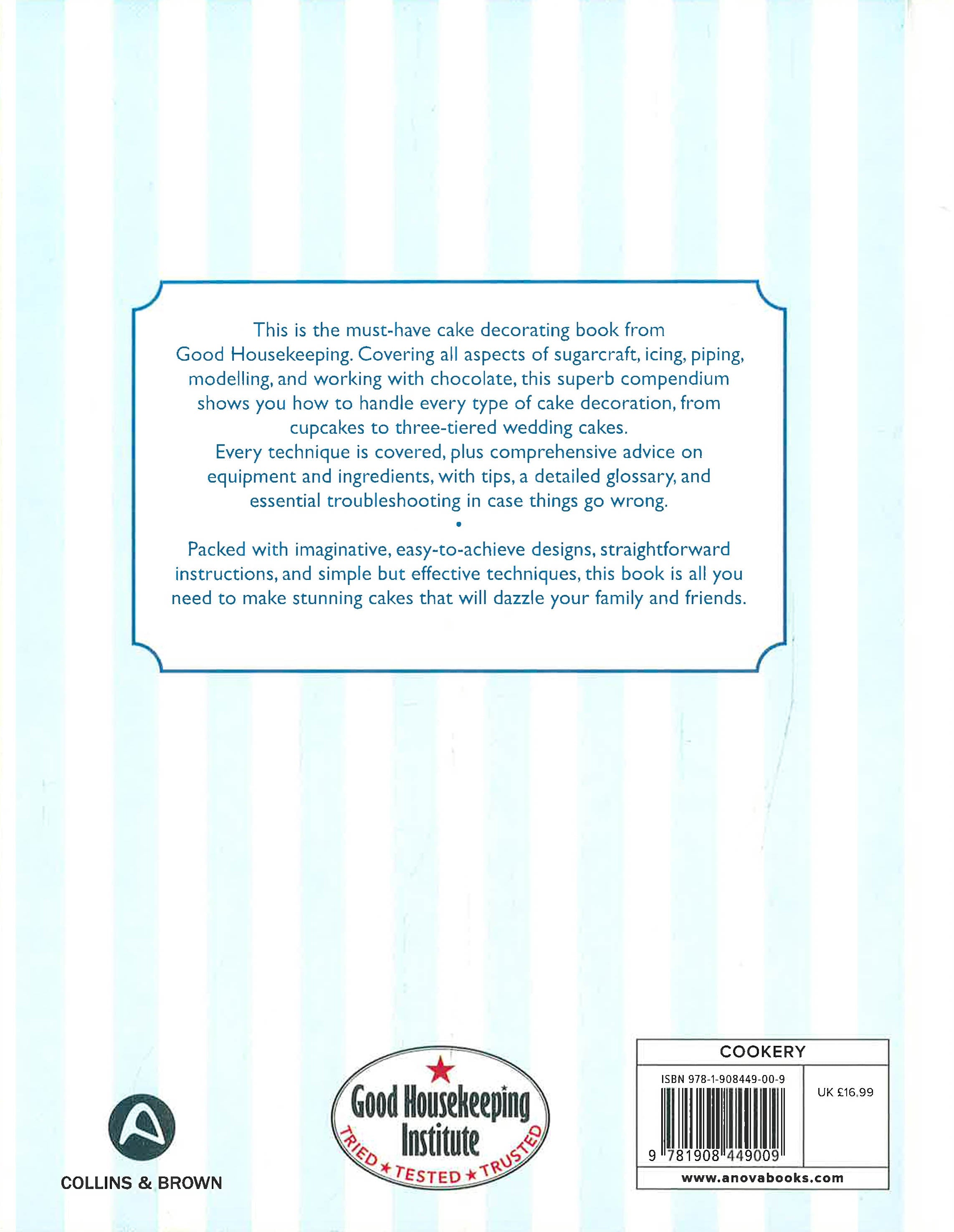 This is the must-have cake decorating book from Good Housekeeping. Covering all aspects of sugarcraft, icing, piping, modelling, and working with chocolate, this superb compendium shows you how to handle every type of cake decoration, from cupcakes to three-tiered wedding cakes.
Every technique is covered, plus comprehensive advice on equipment and ingredients, with tips, a detailed glossary, and essential troubleshooting in case things go wrong.

•

Packed with imaginative, easy-to-achieve designs, straightforward instructions, and simple but effective techniques, this book is all you need to make stunning cakes that will dazzle your family and friends.

COLLINS & BROWN

Good Housekeeping Institute
TRIED ★ TESTED ★ TRUSTED

COOKERY
ISBN 978-1-908449-00-9
UK £16.99
9 781908 449009
www.anovabooks.com